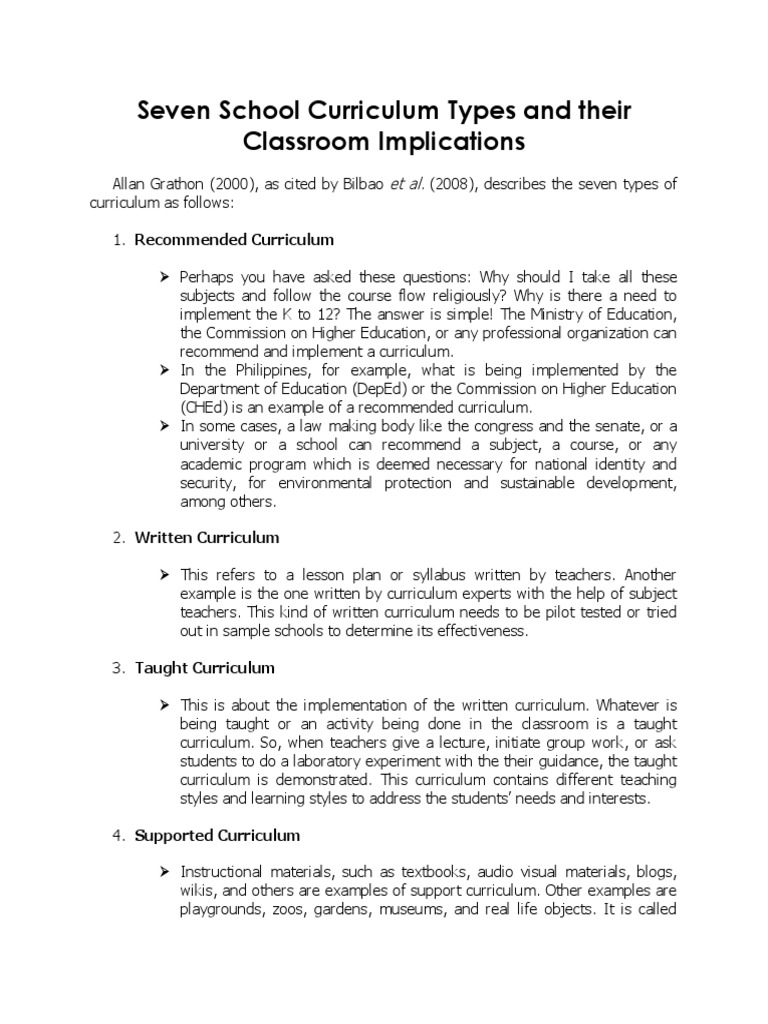 Seven School Curriculum Types and their Classroom Implications

Allan Grathon (2000), as cited by Bilbao et al. (2008), describes the seven types of curriculum as follows:

1. Recommended Curriculum

➢ Perhaps you have asked these questions: Why should I take all these subjects and follow the course flow religiously? Why is there a need to implement the K to 12? The answer is simple! The Ministry of Education, the Commission on Higher Education, or any professional organization can recommend and implement a curriculum.
➢ In the Philippines, for example, what is being implemented by the Department of Education (DepEd) or the Commission on Higher Education (CHEd) is an example of a recommended curriculum.
➢ In some cases, a law making body like the congress and the senate, or a university or a school can recommend a subject, a course, or any academic program which is deemed necessary for national identity and security, for environmental protection and sustainable development, among others.

2. Written Curriculum

➢ This refers to a lesson plan or syllabus written by teachers. Another example is the one written by curriculum experts with the help of subject teachers. This kind of written curriculum needs to be pilot tested or tried out in sample schools to determine its effectiveness.

3. Taught Curriculum

➢ This is about the implementation of the written curriculum. Whatever is being taught or an activity being done in the classroom is a taught curriculum. So, when teachers give a lecture, initiate group work, or ask students to do a laboratory experiment with the their guidance, the taught curriculum is demonstrated. This curriculum contains different teaching styles and learning styles to address the students' needs and interests.

4. Supported Curriculum

➢ Instructional materials, such as textbooks, audio visual materials, blogs, wikis, and others are examples of support curriculum. Other examples are playgrounds, zoos, gardens, museums, and real life objects. It is called